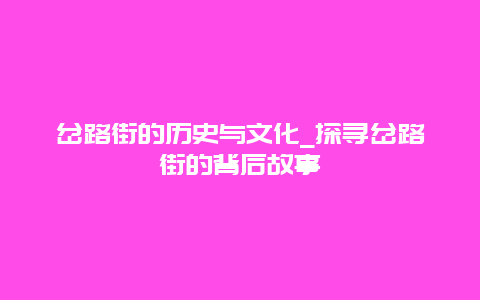 岔路街的历史与文化_探寻岔路街的背后故事